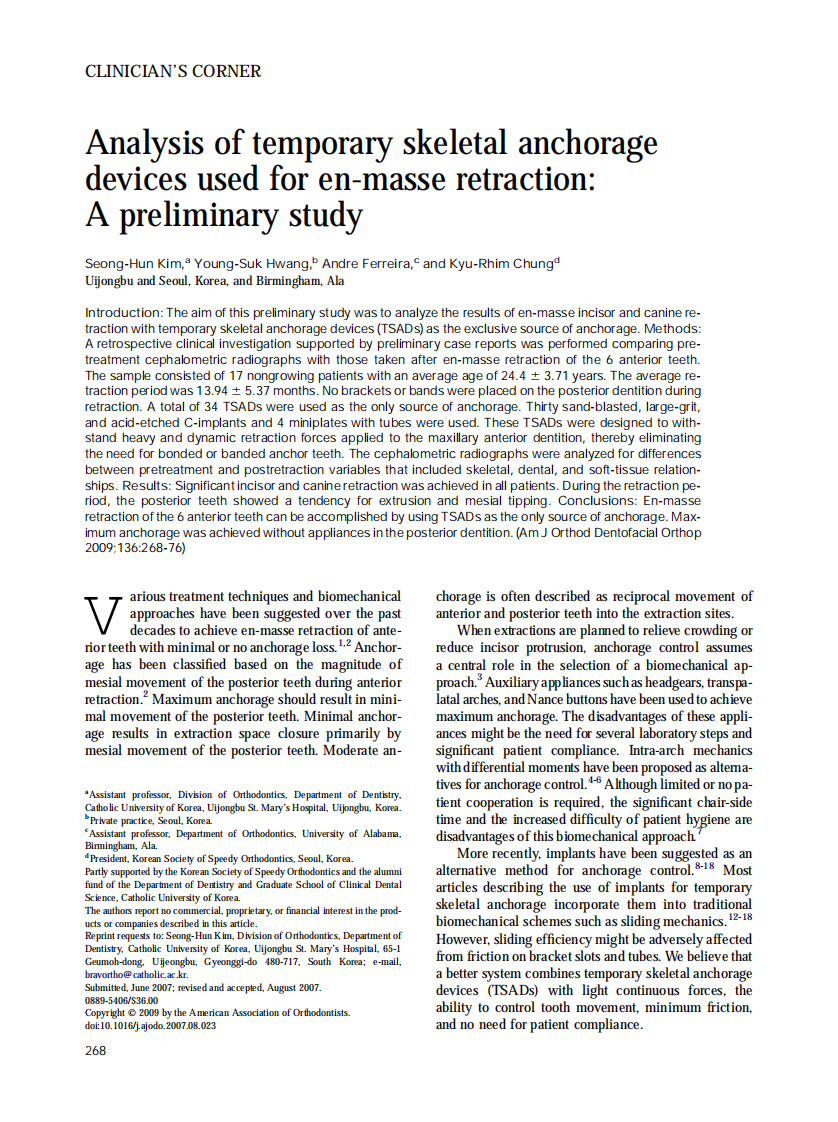 CLINICIAN'S CORNER

Analysis of temporary skeletal anchorage devices used for en-masse retraction: A preliminary study

Seong-Hun Kim,$^a$ Young-Suk Hwang,$^b$ Andre Ferreira,$^c$ and Kyu-Rhim Chung$^d$
Uijongbu and Seoul, Korea, and Birmingham, Ala

Introduction: The aim of this preliminary study was to analyze the results of en-masse incisor and canine retraction with temporary skeletal anchorage devices (TSADs) as the exclusive source of anchorage. Methods: A retrospective clinical investigation supported by preliminary case reports was performed comparing pretreatment cephalometric radiographs with those taken after en-masse retraction of the 6 anterior teeth. The sample consisted of 17 nongrowing patients with an average age of 24.4 $\pm$ 3.71 years. The average retraction period was 13.94 $\pm$ 5.37 months. No brackets or bands were placed on the posterior dentition during retraction. A total of 34 TSADs were used as the only source of anchorage. Thirty sand-blasted, large-grit, and acid-etched C-implants and 4 miniplates with tubes were used. These TSADs were designed to withstand heavy and dynamic retraction forces applied to the maxillary anterior dentition, thereby eliminating the need for bonded or banded anchor teeth. The cephalometric radiographs were analyzed for differences between pretreatment and postretraction variables that included skeletal, dental, and soft-tissue relationships. Results: Significant incisor and canine retraction was achieved in all patients. During the retraction period, the posterior teeth showed a tendency for extrusion and mesial tipping. Conclusions: En-masse retraction of the 6 anterior teeth can be accomplished by using TSADs as the only source of anchorage. Maximum anchorage was achieved without appliances in the posterior dentition. (Am J Orthod Dentofacial Orthop 2009;136:268-76)

Various treatment techniques and biomechanical approaches have been suggested over the past decades to achieve en-masse retraction of anterior teeth with minimal or no anchorage loss.$^{1,2}$ Anchorage has been classified based on the magnitude of mesial movement of the posterior teeth during anterior retraction.$^2$ Maximum anchorage should result in minimal movement of the posterior teeth. Minimal anchorage results in extraction space closure primarily by mesial movement of the posterior teeth. Moderate anchorage is often described as reciprocal movement of anterior and posterior teeth into the extraction sites.

When extractions are planned to relieve crowding or reduce incisor protrusion, anchorage control assumes a central role in the selection of a biomechanical approach.$^3$ Auxiliary appliances such as headgears, transpalatal arches, and Nance buttons have been used to achieve maximum anchorage. The disadvantages of these appliances might be the need for several laboratory steps and significant patient compliance. Intra-arch mechanics with differential moments have been proposed as alternatives for anchorage control.$^{4-6}$ Although limited or no patient cooperation is required, the significant chair-side time and the increased difficulty of patient hygiene are disadvantages of this biomechanical approach.$^7$

More recently, implants have been suggested as an alternative method for anchorage control.$^{8-18}$ Most articles describing the use of implants for temporary skeletal anchorage incorporate them into traditional biomechanical schemes such as sliding mechanics.$^{12-18}$ However, sliding efficiency might be adversely affected from friction on bracket slots and tubes. We believe that a better system combines temporary skeletal anchorage devices (TSADs) with light continuous forces, the ability to control tooth movement, minimum friction, and no need for patient compliance.

$^a$Assistant professor, Division of Orthodontics, Department of Dentistry, Catholic University of Korea, Uijongbu St. Mary's Hospital, Uijongbu, Korea.
$^b$Private practice, Seoul, Korea.
$^c$Assistant professor, Department of Orthodontics, University of Alabama, Birmingham, Ala.
$^d$President, Korean Society of Speedy Orthodontics, Seoul, Korea.
Partly supported by the Korean Society of Speedy Orthodontics and the alumni fund of the Department of Dentistry and Graduate School of Clinical Dental Science, Catholic University of Korea.
The authors report no commercial, proprietary, or financial interest in the products or companies described in this article.
Reprint requests to: Seong-Hun Kim, Division of Orthodontics, Department of Dentistry, Catholic University of Korea, Uijongbu St. Mary's Hospital, 65-1 Geumoh-dong, Uijeongbu, Gyeonggi-do 480-717, South Korea; e-mail, bravortho@catholic.ac.kr.
Submitted, June 2007; revised and accepted, August 2007.
0889-5406/$36.00
Copyright © 2009 by the American Association of Orthodontists.
doi:10.1016/j.ajodo.2007.08.023

268